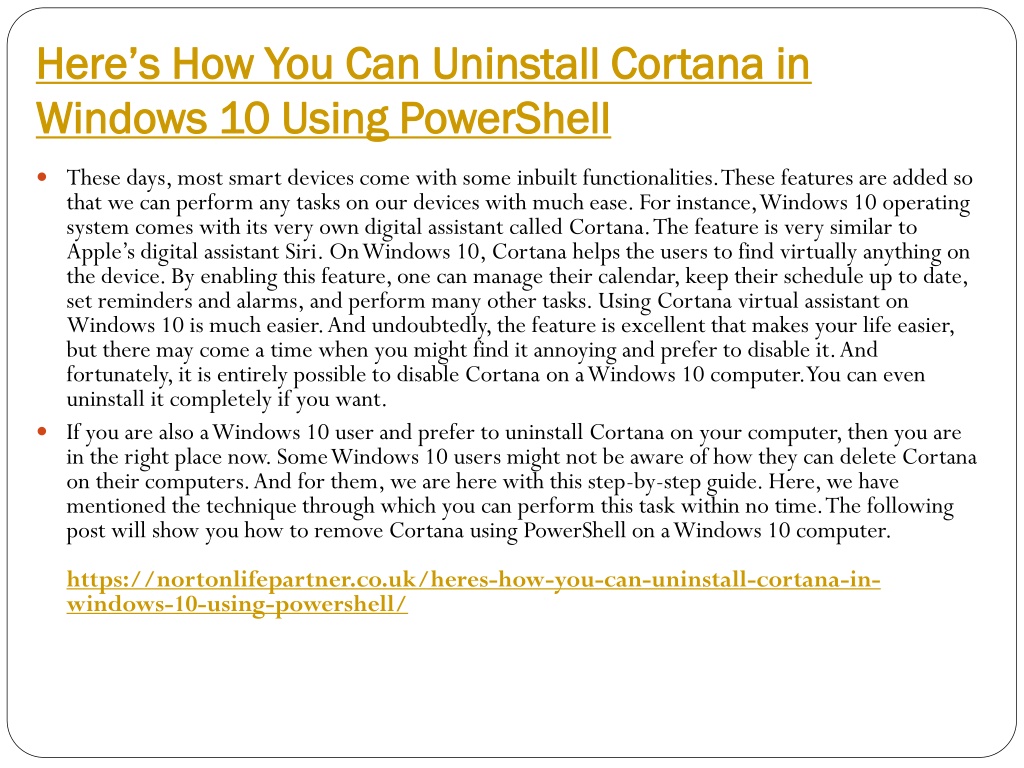 Here's How You Can Uninstall Cortana in Windows 10 Using PowerShell

These days, most smart devices come with some inbuilt functionalities. These features are added so that we can perform any tasks on our devices with much ease. For instance, Windows 10 operating system comes with its very own digital assistant called Cortana. The feature is very similar to Apple's digital assistant Siri. On Windows 10, Cortana helps the users to find virtually anything on the device. By enabling this feature, one can manage their calendar, keep their schedule up to date, set reminders and alarms, and perform many other tasks. Using Cortana virtual assistant on Windows 10 is much easier. And undoubtedly, the feature is excellent that makes your life easier, but there may come a time when you might find it annoying and prefer to disable it. And fortunately, it is entirely possible to disable Cortana on a Windows 10 computer. You can even uninstall it completely if you want.

If you are also a Windows 10 user and prefer to uninstall Cortana on your computer, then you are in the right place now. Some Windows 10 users might not be aware of how they can delete Cortana on their computers. And for them, we are here with this step-by-step guide. Here, we have mentioned the technique through which you can perform this task within no time. The following post will show you how to remove Cortana using PowerShell on a Windows 10 computer.

https://nortonlifepartner.co.uk/heres-how-you-can-uninstall-cortana-in-windows-10-using-powershell/